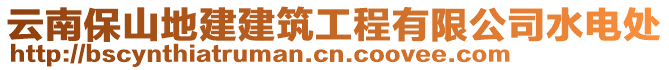 云南保山地建建筑工程有限公司水电处
http://bscynthiatruman.cn.coovee.com